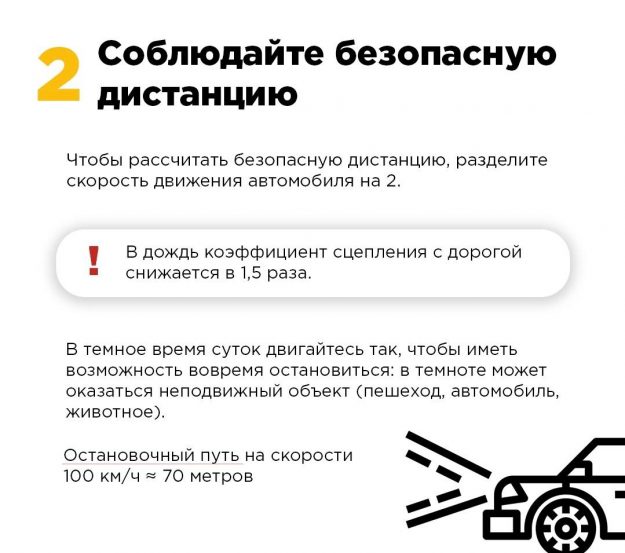 2 Соблюдайте безопасную дистанцию

Чтобы рассчитать безопасную дистанцию, разделите скорость движения автомобиля на 2.

! В дождь коэффициент сцепления с дорогой снижается в 1,5 раза.

В темное время суток двигайтесь так, чтобы иметь возможность вовремя остановиться: в темноте может оказаться неподвижный объект (пешеход, автомобиль, животное).

Остановочный путь на скорости
100 км/ч ≈ 70 метров